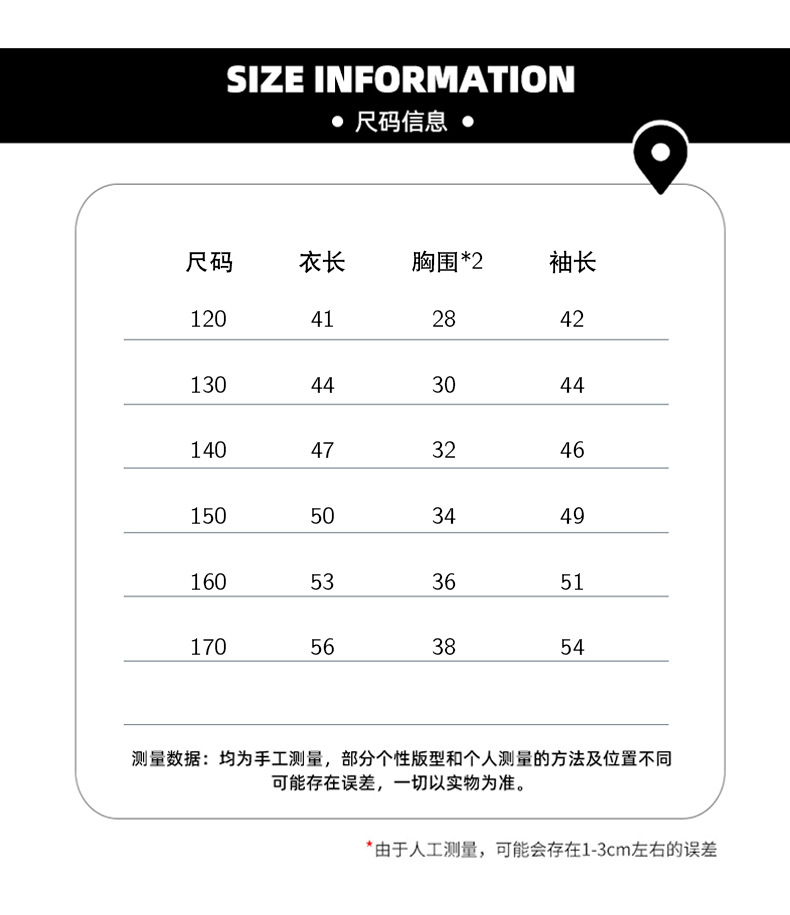 SIZE INFORMATION

• 尺码信息 •

| 尺码 | 衣长 | 胸围*2 | 袖长 |
|---|---|---|---|
| 120 | 41 | 28 | 42 |
| 130 | 44 | 30 | 44 |
| 140 | 47 | 32 | 46 |
| 150 | 50 | 34 | 49 |
| 160 | 53 | 36 | 51 |
| 170 | 56 | 38 | 54 |

测量数据：均为手工测量，部分个性版型和个人测量的方法及位置不同可能存在误差，一切以实物为准。

*由于人工测量，可能会存在1-3cm左右的误差